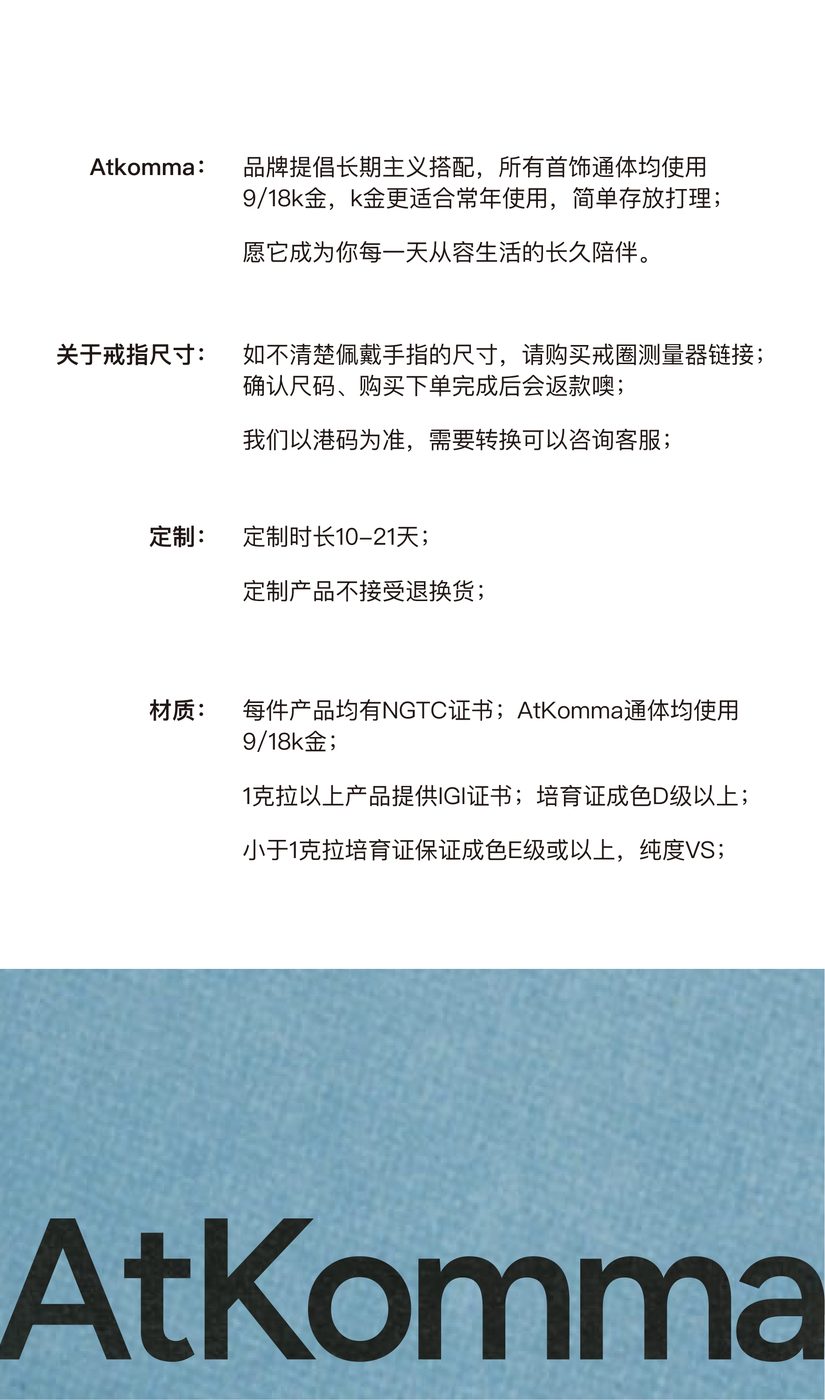 Atkomma： 品牌提倡长期主义搭配，所有首饰通体均使用9/18k金，k金更适合常年使用，简单存放打理；

愿它成为你每一天从容生活的长久陪伴。

关于戒指尺寸： 如不清楚佩戴手指的尺寸，请购买戒圈测量器链接；确认尺码、购买下单完成后会返款噢；

我们以港码为准，需要转换可以咨询客服；

定制： 定制时长10-21天；

定制产品不接受退换货；

材质： 每件产品均有NGTC证书；AtKomma通体均使用9/18k金；

1克拉以上产品提供IGI证书；培育证成色D级以上；

小于1克拉培育证保证成色E级或以上，纯度VS；

AtKomma